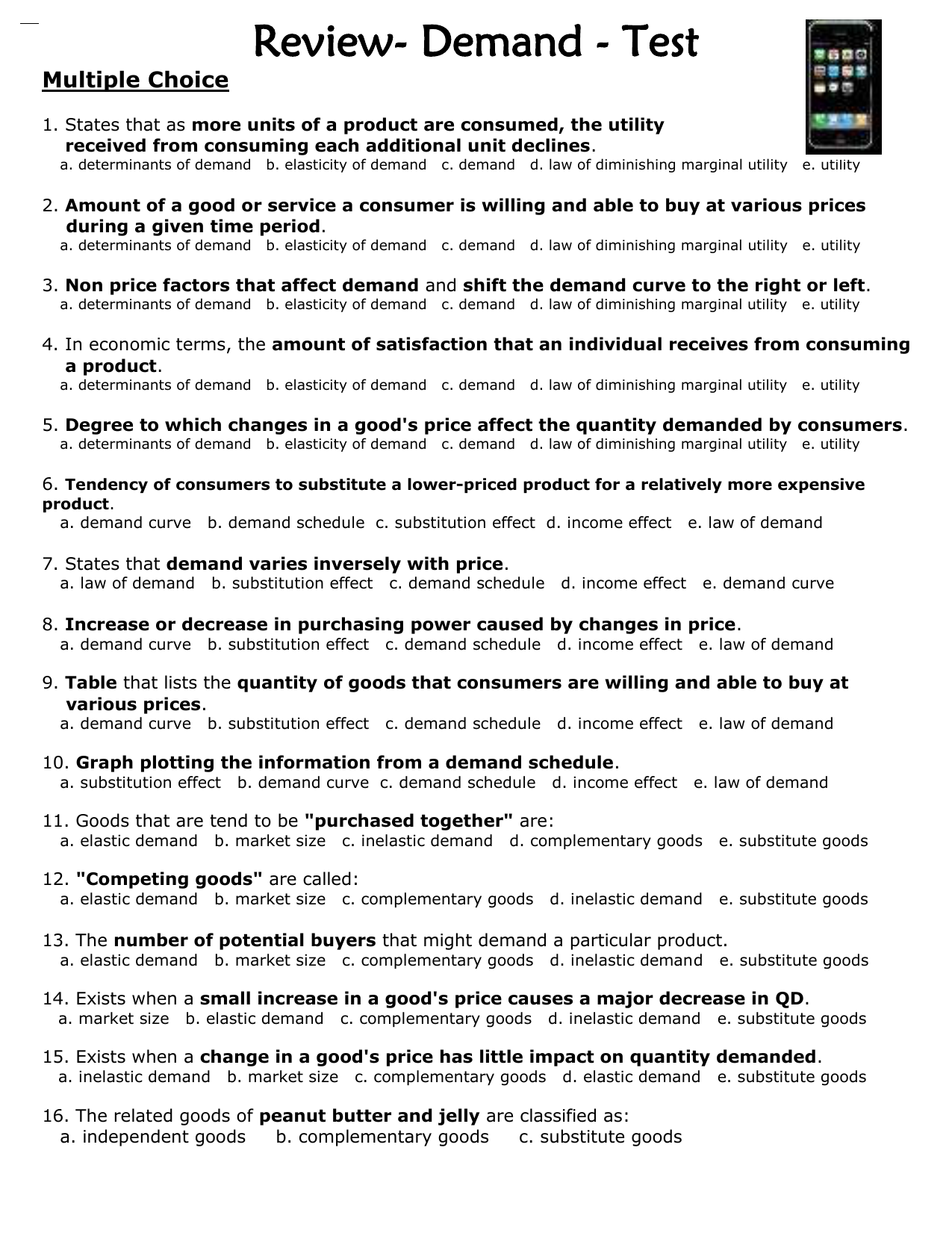 Review- Demand - Test

Multiple Choice

1. States that as more units of a product are consumed, the utility received from consuming each additional unit declines.
a. determinants of demand b. elasticity of demand c. demand d. law of diminishing marginal utility e. utility

2. Amount of a good or service a consumer is willing and able to buy at various prices during a given time period.
a. determinants of demand b. elasticity of demand c. demand d. law of diminishing marginal utility e. utility

3. Non price factors that affect demand and shift the demand curve to the right or left.
a. determinants of demand b. elasticity of demand c. demand d. law of diminishing marginal utility e. utility

4. In economic terms, the amount of satisfaction that an individual receives from consuming a product.
a. determinants of demand b. elasticity of demand c. demand d. law of diminishing marginal utility e. utility

5. Degree to which changes in a good's price affect the quantity demanded by consumers.
a. determinants of demand b. elasticity of demand c. demand d. law of diminishing marginal utility e. utility

6. Tendency of consumers to substitute a lower-priced product for a relatively more expensive product.
a. demand curve b. demand schedule c. substitution effect d. income effect e. law of demand

7. States that demand varies inversely with price.
a. law of demand b. substitution effect c. demand schedule d. income effect e. demand curve

8. Increase or decrease in purchasing power caused by changes in price.
a. demand curve b. substitution effect c. demand schedule d. income effect e. law of demand

9. Table that lists the quantity of goods that consumers are willing and able to buy at various prices.
a. demand curve b. substitution effect c. demand schedule d. income effect e. law of demand

10. Graph plotting the information from a demand schedule.
a. substitution effect b. demand curve c. demand schedule d. income effect e. law of demand

11. Goods that are tend to be "purchased together" are:
a. elastic demand b. market size c. inelastic demand d. complementary goods e. substitute goods

12. "Competing goods" are called:
a. elastic demand b. market size c. complementary goods d. inelastic demand e. substitute goods

13. The number of potential buyers that might demand a particular product.
a. elastic demand b. market size c. complementary goods d. inelastic demand e. substitute goods

14. Exists when a small increase in a good's price causes a major decrease in QD.
a. market size b. elastic demand c. complementary goods d. inelastic demand e. substitute goods

15. Exists when a change in a good's price has little impact on quantity demanded.
a. inelastic demand b. market size c. complementary goods d. elastic demand e. substitute goods

16. The related goods of peanut butter and jelly are classified as:
a. independent goods b. complementary goods c. substitute goods